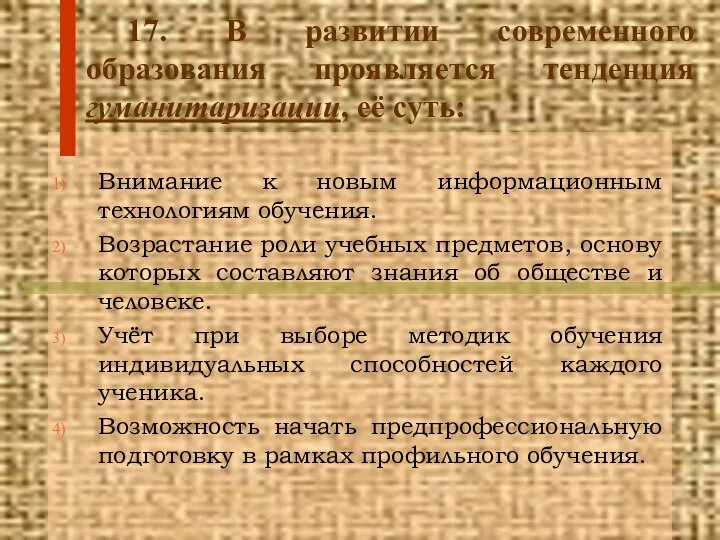 17. В развитии современного образования проявляется тенденция гуманитаризации, её суть:

1) Внимание к новым информационным технологиям обучения.

2) Возрастание роли учебных предметов, основу которых составляют знания об обществе и человеке.

3) Учёт при выборе методик обучения индивидуальных способностей каждого ученика.

4) Возможность начать предпрофессиональную подготовку в рамках профильного обучения.